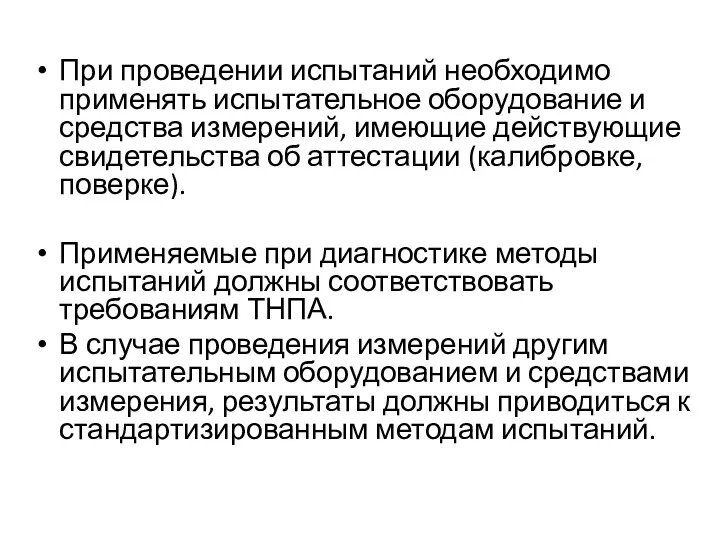 • При проведении испытаний необходимо применять испытательное оборудование и средства измерений, имеющие действующие свидетельства об аттестации (калибровке, поверке).

• Применяемые при диагностике методы испытаний должны соответствовать требованиям ТНПА.

• В случае проведения измерений другим испытательным оборудованием и средствами измерения, результаты должны приводиться к стандартизированным методам испытаний.